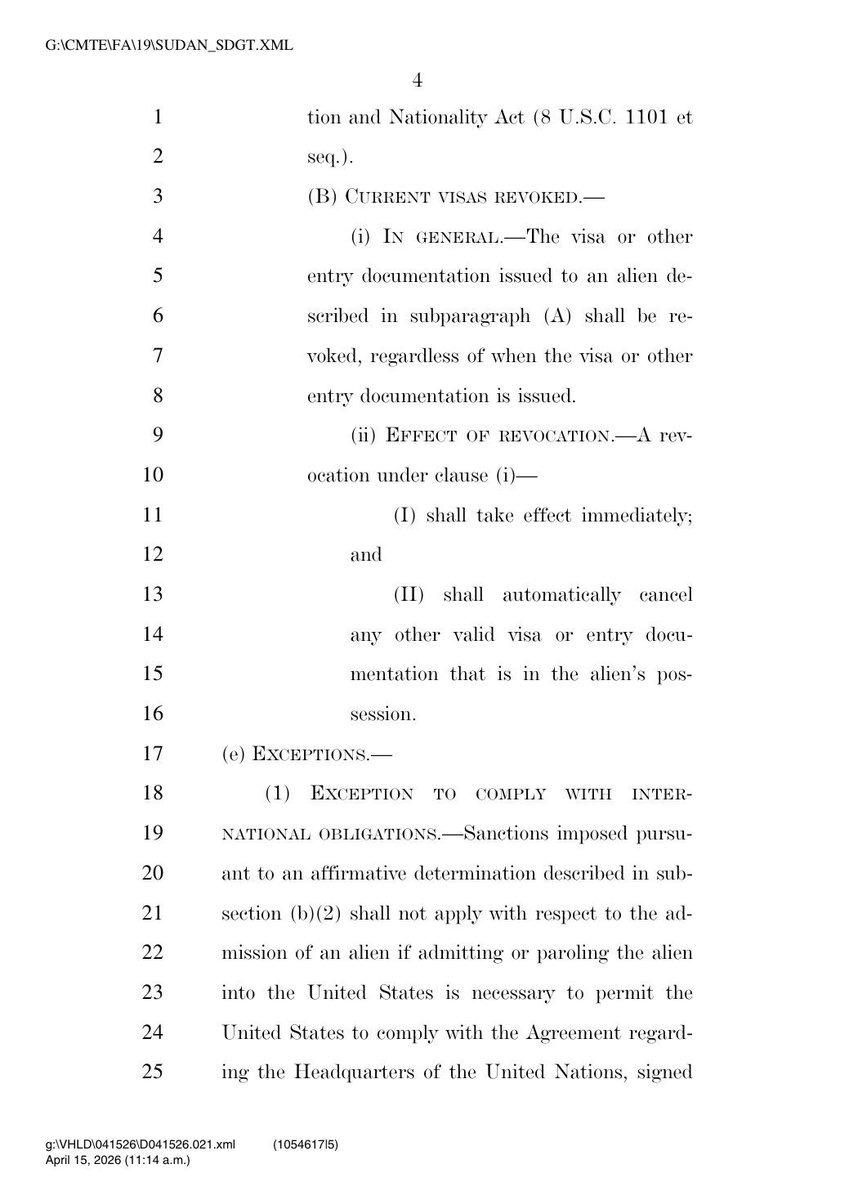 G:\CMTE\FA\19\SUDAN_SDGT.XML

4

1 tion and Nationality Act (8 U.S.C. 1101 et
2 seq.).
3 (B) CURRENT VISAS REVOKED.—
4 (i) IN GENERAL.—The visa or other
5 entry documentation issued to an alien de-
6 scribed in subparagraph (A) shall be re-
7 voked, regardless of when the visa or other
8 entry documentation is issued.
9 (ii) EFFECT OF REVOCATION.—A rev-
10 ocation under clause (i)—
11 (I) shall take effect immediately;
12 and
13 (II) shall automatically cancel
14 any other valid visa or entry docu-
15 mentation that is in the alien's pos-
16 session.
17 (e) EXCEPTIONS.—
18 (1) EXCEPTION TO COMPLY WITH INTER-
19 NATIONAL OBLIGATIONS.—Sanctions imposed pursu-
20 ant to an affirmative determination described in sub-
21 section (b)(2) shall not apply with respect to the ad-
22 mission of an alien if admitting or paroling the alien
23 into the United States is necessary to permit the
24 United States to comply with the Agreement regard-
25 ing the Headquarters of the United Nations, signed

g:\VHLD\041526\D041526.021.xml (1054617|5)
April 15, 2026 (11:14 a.m.)